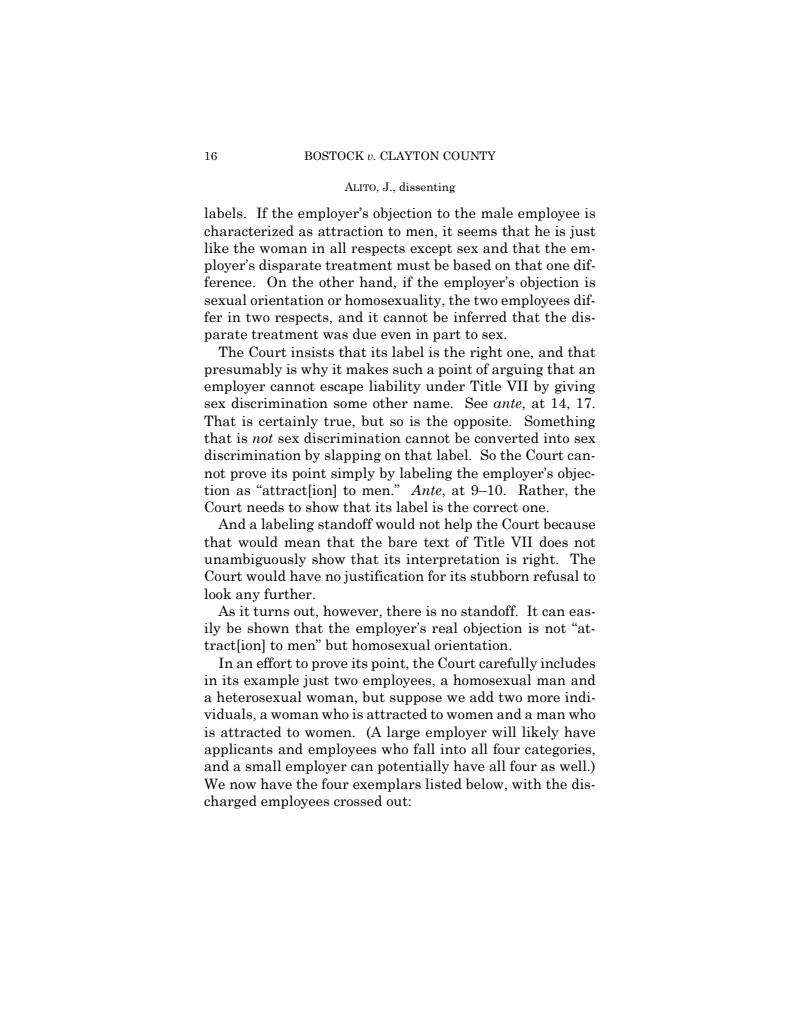 16 BOSTOCK v. CLAYTON COUNTY

ALITO, J., dissenting

labels. If the employer's objection to the male employee is characterized as attraction to men, it seems that he is just like the woman in all respects except sex and that the employer's disparate treatment must be based on that one difference. On the other hand, if the employer's objection is sexual orientation or homosexuality, the two employees differ in two respects, and it cannot be inferred that the disparate treatment was due even in part to sex.

The Court insists that its label is the right one, and that presumably is why it makes such a point of arguing that an employer cannot escape liability under Title VII by giving sex discrimination some other name. See ante, at 14, 17. That is certainly true, but so is the opposite. Something that is not sex discrimination cannot be converted into sex discrimination by slapping on that label. So the Court cannot prove its point simply by labeling the employer's objection as "attract[ion] to men." Ante, at 9–10. Rather, the Court needs to show that its label is the correct one.

And a labeling standoff would not help the Court because that would mean that the bare text of Title VII does not unambiguously show that its interpretation is right. The Court would have no justification for its stubborn refusal to look any further.

As it turns out, however, there is no standoff. It can easily be shown that the employer's real objection is not "attract[ion] to men" but homosexual orientation.

In an effort to prove its point, the Court carefully includes in its example just two employees, a homosexual man and a heterosexual woman, but suppose we add two more individuals, a woman who is attracted to women and a man who is attracted to women. (A large employer will likely have applicants and employees who fall into all four categories, and a small employer can potentially have all four as well.) We now have the four exemplars listed below, with the discharged employees crossed out: